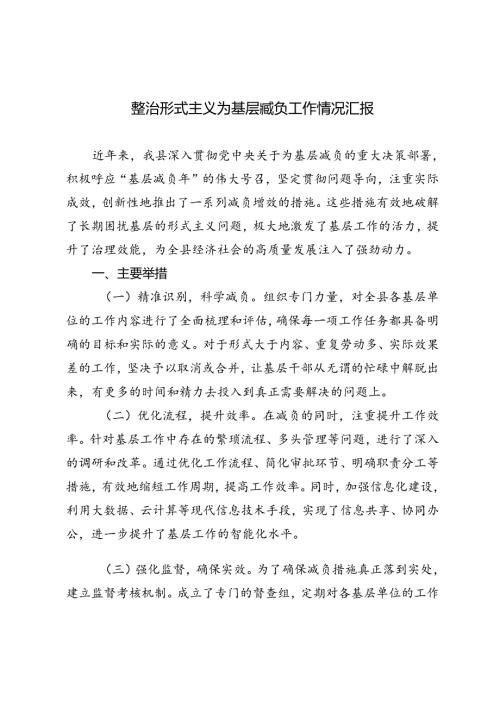 整治形式主义为基层减负工作情况汇报

近年来，我县深入贯彻党中央关于为基层减负的重大决策部署，积极呼应“基层减负年”的伟大号召，坚定贯彻问题导向，注重实际成效，创新性地推出了一系列减负增效的措施。这些措施有效地破解了长期困扰基层的形式主义问题，极大地激发了基层工作的活力，提升了治理效能，为全县经济社会的高质量发展注入了强劲动力。

一、主要举措

（一）精准识别，科学减负。组织专门力量，对全县各基层单位的工作内容进行了全面梳理和评估，确保每一项工作任务都具备明确的目标和实际的意义。对于形式大于内容、重复劳动多、实际效果差的工作，坚决予以取消或合并，让基层干部从无谓的忙碌中解脱出来，有更多的时间和精力去投入到真正需要解决的问题上。

（二）优化流程，提升效率。在减负的同时，注重提升工作效率。针对基层工作中存在的繁琐流程、多头管理等问题，进行了深入的调研和改革。通过优化工作流程、简化审批环节、明确职责分工等措施，有效地缩短工作周期，提高工作效率。同时，加强信息化建设，利用大数据、云计算等现代信息技术手段，实现了信息共享、协同办公，进一步提升了基层工作的智能化水平。

（三）强化监督，确保实效。为了确保减负措施真正落到实处，建立监督考核机制。成立了专门的督查组，定期对各基层单位的工作